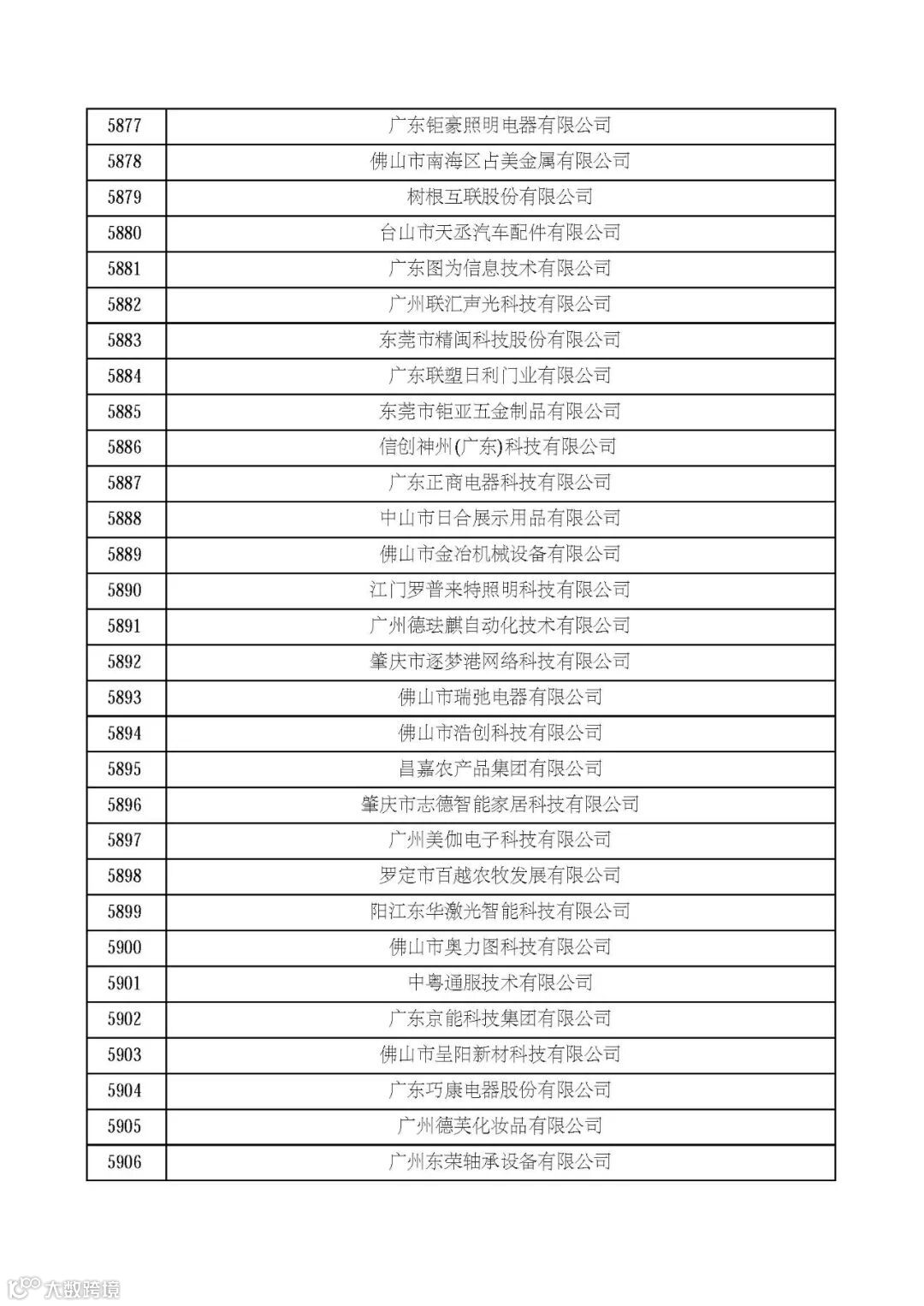 | | |
|---|---|
| 5877 | 广东钜豪照明电器有限公司 |
| 5878 | 佛山市南海区占美金属有限公司 |
| 5879 | 树根互联股份有限公司 |
| 5880 | 台山市天丞汽车配件有限公司 |
| 5881 | 广东图为信息技术有限公司 |
| 5882 | 广州联汇声光科技有限公司 |
| 5883 | 东莞市精闽科技股份有限公司 |
| 5884 | 广东联塑日利门业有限公司 |
| 5885 | 东莞市钜亚五金制品有限公司 |
| 5886 | 信创神州(广东)科技有限公司 |
| 5887 | 广东正商电器科技有限公司 |
| 5888 | 中山市日合展示用品有限公司 |
| 5889 | 佛山市金冶机械设备有限公司 |
| 5890 | 江门罗普来特照明科技有限公司 |
| 5891 | 广州德珐麒自动化技术有限公司 |
| 5892 | 肇庆市逐梦港网络科技有限公司 |
| 5893 | 佛山市瑞弛电器有限公司 |
| 5894 | 佛山市浩创科技有限公司 |
| 5895 | 昌嘉农产品集团有限公司 |
| 5896 | 肇庆市志德智能家居科技有限公司 |
| 5897 | 广州美伽电子科技有限公司 |
| 5898 | 罗定市百越农牧发展有限公司 |
| 5899 | 阳江东华激光智能科技有限公司 |
| 5900 | 佛山市奥力图科技有限公司 |
| 5901 | 中粤通服技术有限公司 |
| 5902 | 广东京能科技集团有限公司 |
| 5903 | 佛山市呈阳新材科技有限公司 |
| 5904 | 广东巧康电器股份有限公司 |
| 5905 | 广州德芙化妆品有限公司 |
| 5906 | 广州东荣轴承设备有限公司 |

大数跨境